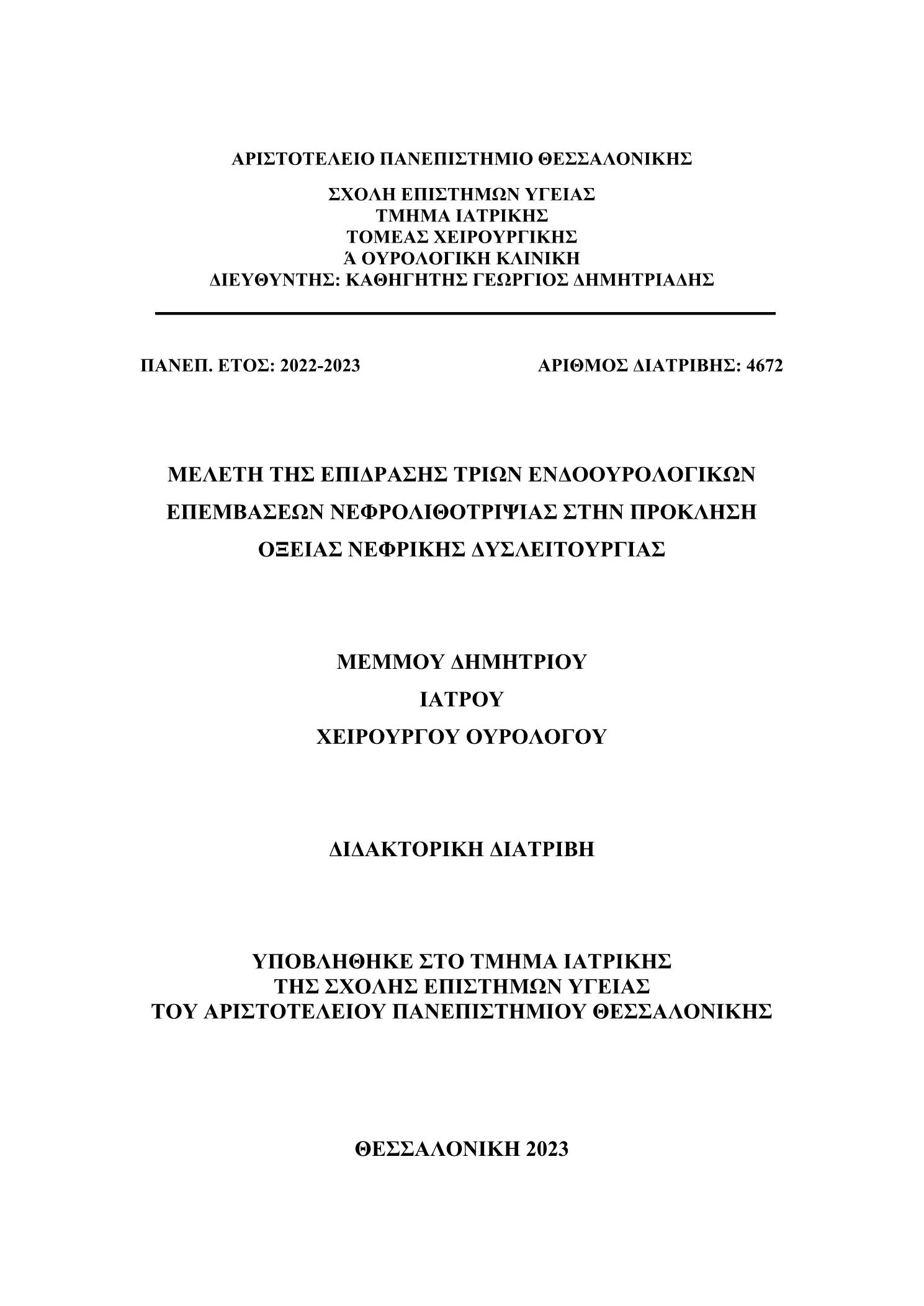 ΑΡΙΣΤΟΤΕΛΕΙΟ ΠΑΝΕΠΙΣΤΗΜΙΟ ΘΕΣΣΑΛΟΝΙΚΗΣ

ΣΧΟΛΗ ΕΠΙΣΤΗΜΩΝ ΥΓΕΙΑΣ
ΤΜΗΜΑ ΙΑΤΡΙΚΗΣ
ΤΟΜΕΑΣ ΧΕΙΡΟΥΡΓΙΚΗΣ
Ά ΟΥΡΟΛΟΓΙΚΗ ΚΛΙΝΙΚΗ
ΔΙΕΥΘΥΝΤΗΣ: ΚΑΘΗΓΗΤΗΣ ΓΕΩΡΓΙΟΣ ΔΗΜΗΤΡΙΑΔΗΣ

ΠΑΝΕΠ. ΕΤΟΣ: 2022-2023

ΑΡΙΘΜΟΣ ΔΙΑΤΡΙΒΗΣ: 4672

ΜΕΛΕΤΗ ΤΗΣ ΕΠΙΔΡΑΣΗΣ ΤΡΙΩΝ ΕΝΔΟΟΥΡΟΛΟΓΙΚΩΝ ΕΠΕΜΒΑΣΕΩΝ ΝΕΦΡΟΛΙΘΟΤΡΙΨΙΑΣ ΣΤΗΝ ΠΡΟΚΛΗΣΗ ΟΞΕΙΑΣ ΝΕΦΡΙΚΗΣ ΔΥΣΛΕΙΤΟΥΡΓΙΑΣ

ΜΕΜΜΟΥ ΔΗΜΗΤΡΙΟΥ
ΙΑΤΡΟΥ
ΧΕΙΡΟΥΡΓΟΥ ΟΥΡΟΛΟΓΟΥ

ΔΙΔΑΚΤΟΡΙΚΗ ΔΙΑΤΡΙΒΗ

ΥΠΟΒΛΗΘΗΚΕ ΣΤΟ ΤΜΗΜΑ ΙΑΤΡΙΚΗΣ
ΤΗΣ ΣΧΟΛΗΣ ΕΠΙΣΤΗΜΩΝ ΥΓΕΙΑΣ
ΤΟΥ ΑΡΙΣΤΟΤΕΛΕΙΟΥ ΠΑΝΕΠΙΣΤΗΜΙΟΥ ΘΕΣΣΑΛΟΝΙΚΗΣ

ΘΕΣΣΑΛΟΝΙΚΗ 2023